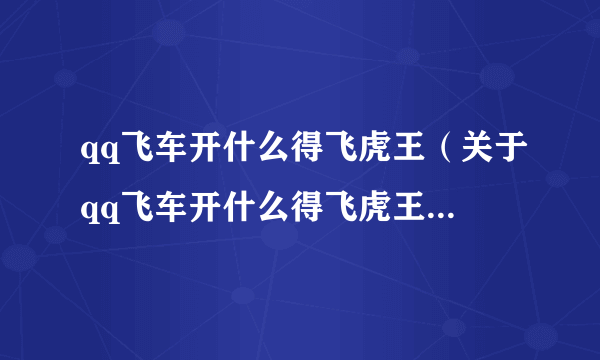 qq飞车开什么得飞虎王（关于qq飞车开什么得飞虎王...